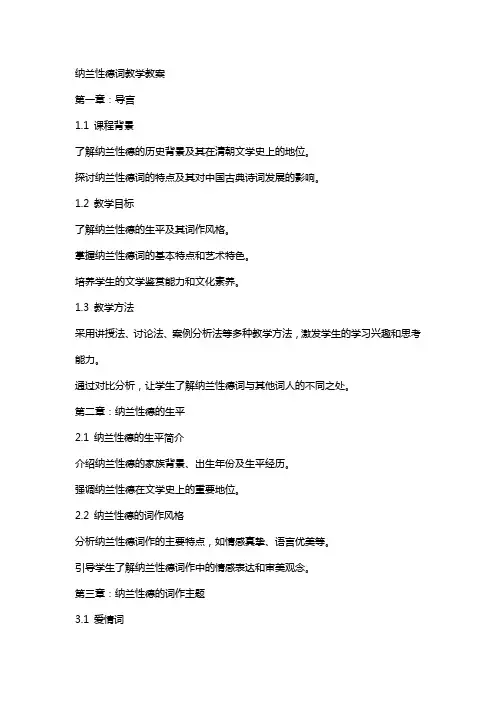 纳兰性德词教学教案

第一章：导言

1.1 课程背景

了解纳兰性德的历史背景及其在清朝文学史上的地位。

探讨纳兰性德词的特点及其对中国古典诗词发展的影响。

1.2 教学目标

了解纳兰性德的生平及其词作风格。

掌握纳兰性德词的基本特点和艺术特色。

培养学生的文学鉴赏能力和文化素养。

1.3 教学方法

采用讲授法、讨论法、案例分析法等多种教学方法，激发学生的学习兴趣和思考能力。

通过对比分析，让学生了解纳兰性德词与其他词人的不同之处。

第二章：纳兰性德的生平

2.1 纳兰性德的生平简介

介绍纳兰性德的家族背景、出生年份及生平经历。

强调纳兰性德在文学史上的重要地位。

2.2 纳兰性德的词作风格

分析纳兰性德词作的主要特点，如情感真挚、语言优美等。

引导学生了解纳兰性德词作中的情感表达和审美观念。

第三章：纳兰性德的词作主题

3.1 爱情词